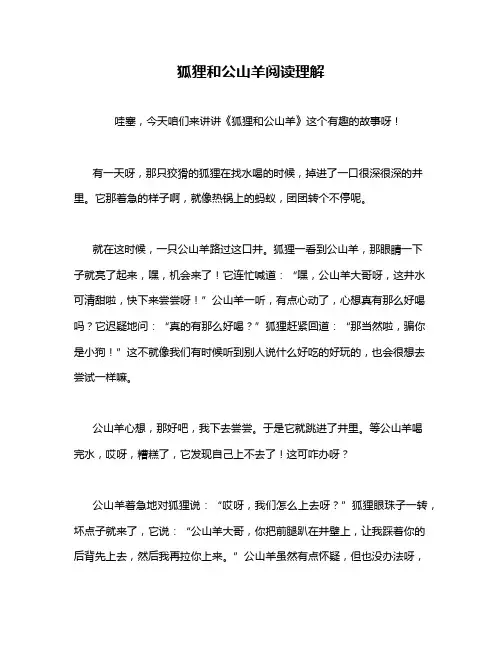 狐狸和公山羊阅读理解

哇塞，今天咱们来讲讲《狐狸和公山羊》这个有趣的故事呀！

有一天呀，那只狡猾的狐狸在找水喝的时候，掉进了一口很深很深的井里。它那着急的样子啊，就像热锅上的蚂蚁，团团转个不停呢。

就在这时候，一只公山羊路过这口井。狐狸一看到公山羊，那眼睛一下子就亮了起来，嘿，机会来了！它连忙喊道：“嘿，公山羊大哥呀，这井水可清甜啦，快下来尝尝呀！”公山羊一听，有点心动了，心想真有那么好喝吗？它迟疑地问：“真的有那么好喝？”狐狸赶紧回道：“那当然啦，骗你是小狗！”这不就像我们有时候听到别人说什么好吃的好玩的，也会很想去尝试一样嘛。

公山羊心想，那好吧，我下去尝尝。于是它就跳进了井里。等公山羊喝完水，哎呀，糟糕了，它发现自己上不去了！这可咋办呀？

公山羊着急地对狐狸说：“哎呀，我们怎么上去呀？”狐狸眼珠子一转，坏点子就来了，它说：“公山羊大哥，你把前腿趴在井壁上，让我踩着你的后背先上去，然后我再拉你上来。”公山羊虽然有点怀疑，但也没办法呀，